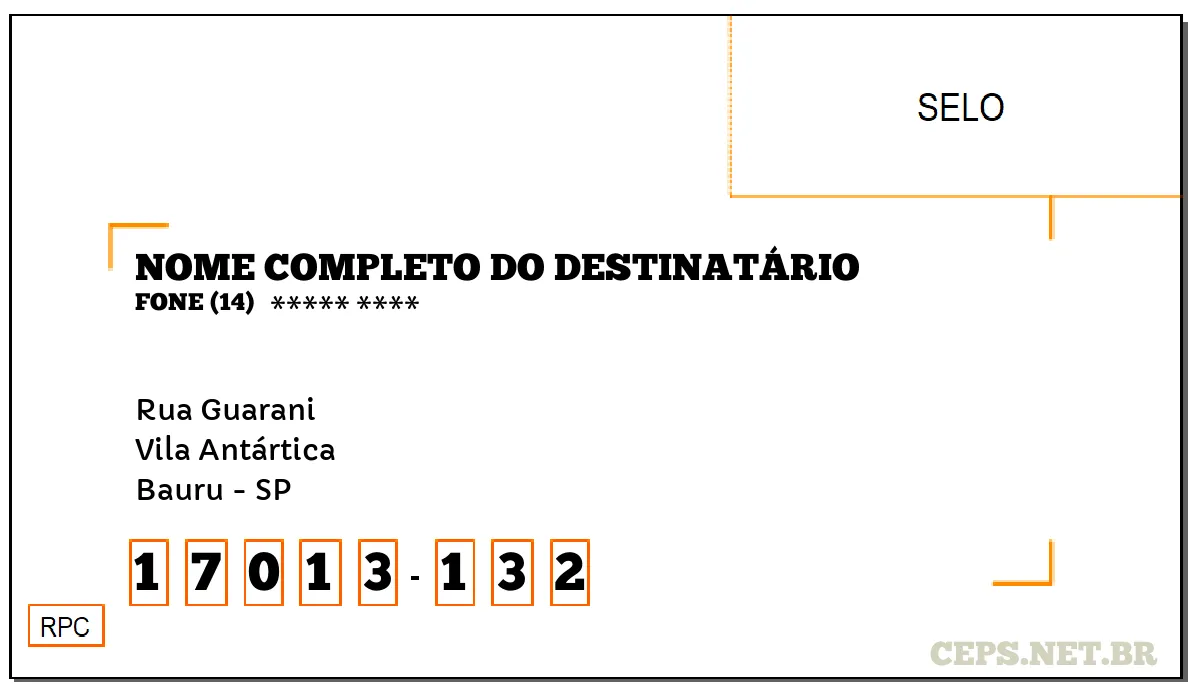 SELO

NOME COMPLETO DO DESTINATÁRIO
FONE (14) ***** ****

Rua Guarani
Vila Antártica
Bauru - SP

1 7 0 1 3 - 1 3 2

RPC

CEPS.NET.BR